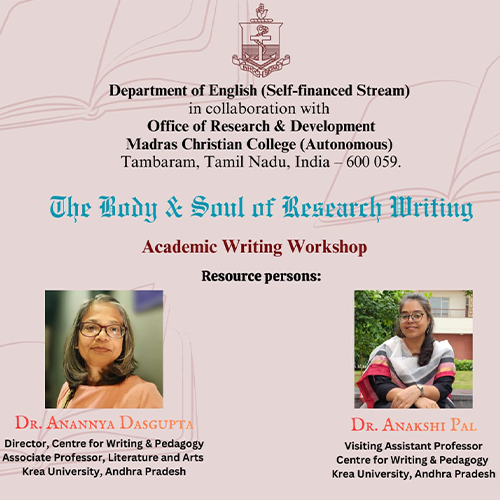 Department of English (Self-financed Stream)
in collaboration with
Office of Research & Development
Madras Christian College (Autonomous)
Tambaram, Tamil Nadu, India – 600 059.

The Body & Soul of Research Writing

Academic Writing Workshop

Resource persons:

Dr. Anannya Dasgupta
Director, Centre for Writing & Pedagogy
Associate Professor, Literature and Arts
Krea University, Andhra Pradesh

Dr. Anakshi Pal
Visiting Assistant Professor
Centre for Writing & Pedagogy
Krea University, Andhra Pradesh